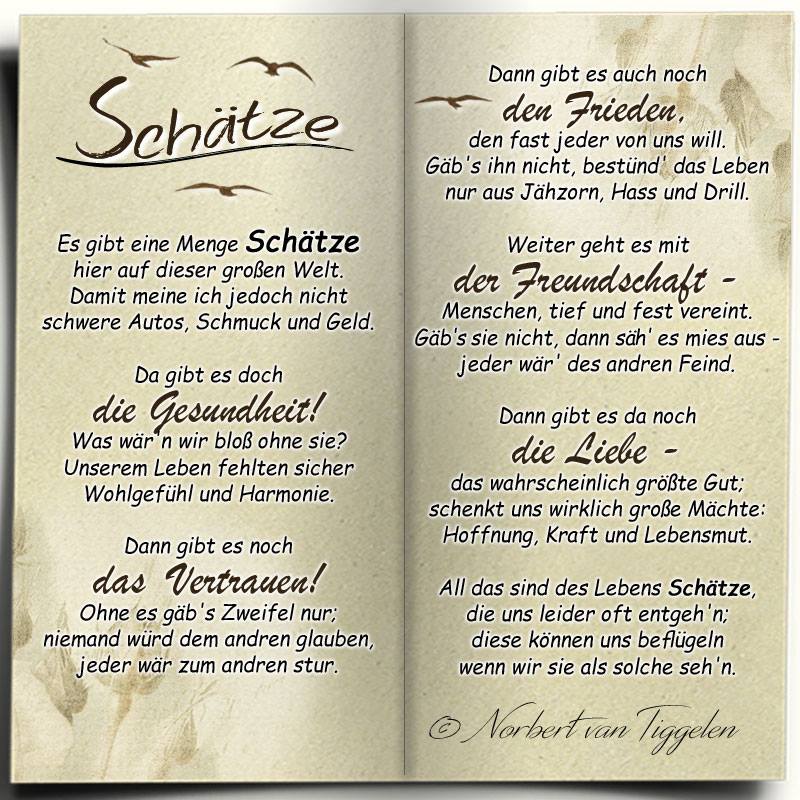 Schätze

Es gibt eine Menge Schätze
hier auf dieser großen Welt.
Damit meine ich jedoch nicht
schwere Autos, Schmuck und Geld.

Da gibt es doch
die Gesundheit!
Was wär'n wir bloß ohne sie?
Unserem Leben fehlten sicher
Wohlgefühl und Harmonie.

Dann gibt es noch
das Vertrauen!
Ohne es gäb's Zweifel nur;
niemand würd dem andren glauben,
jeder wär zum andren stur.

Dann gibt es auch noch
den Frieden,
den fast jeder von uns will.
Gäb's ihn nicht, bestünd' das Leben
nur aus Jähzorn, Hass und Drill.

Weiter geht es mit
der Freundschaft -
Menschen, tief und fest vereint.
Gäb's sie nicht, dann säh' es mies aus -
jeder wär' des andren Feind.

Dann gibt es da noch
die Liebe -
das wahrscheinlich größte Gut;
schenkt uns wirklich große Mächte:
Hoffnung, Kraft und Lebensmut.

All das sind des Lebens Schätze,
die uns leider oft entgeh'n;
diese können uns beflügeln
wenn wir sie als solche seh'n.

© Norbert van Tiggelen